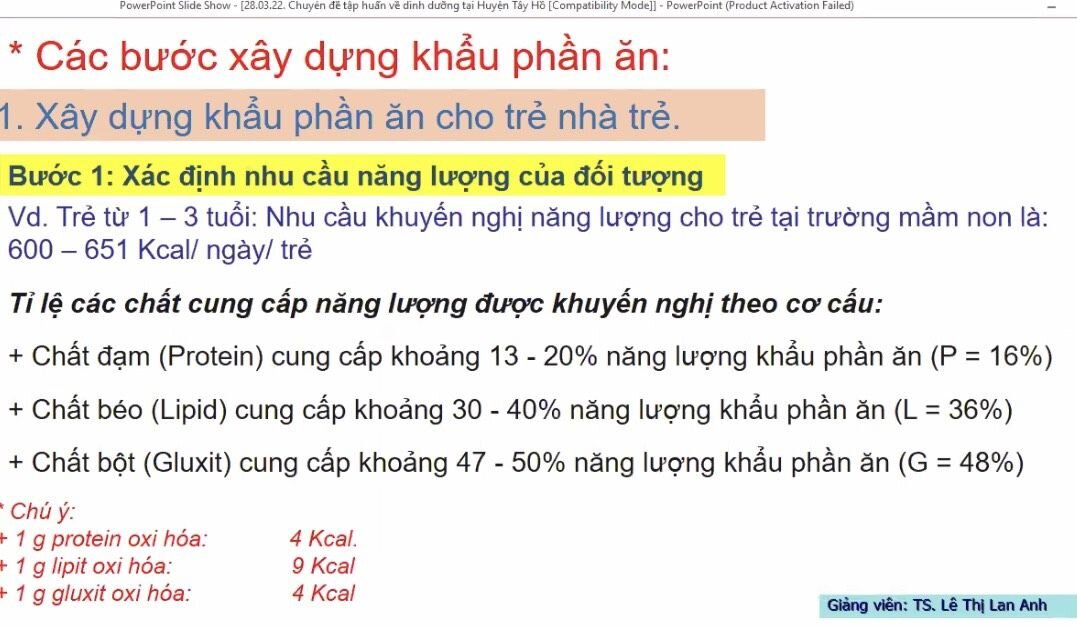 PowerPoint Slide Show - [28.03.22. Chuyên đề tập huấn về dinh dưỡng tại Huyện Tây Hồ [Compatibility Mode]] - PowerPoint (Product Activation Failed)

* Các bước xây dựng khẩu phần ăn:

1. Xây dựng khẩu phần ăn cho trẻ nhà trẻ.

Bước 1: Xác định nhu cầu năng lượng của đối tượng

Vd. Trẻ từ 1 – 3 tuổi: Nhu cầu khuyến nghị năng lượng cho trẻ tại trường mầm non là: 600 – 651 Kcal/ ngày/ trẻ

Tỉ lệ các chất cung cấp năng lượng được khuyến nghị theo cơ cấu:

+ Chất đạm (Protein) cung cấp khoảng 13 - 20% năng lượng khẩu phần ăn (P = 16%)

+ Chất béo (Lipid) cung cấp khoảng 30 - 40% năng lượng khẩu phần ăn (L = 36%)

+ Chất bột (Gluxit) cung cấp khoảng 47 - 50% năng lượng khẩu phần ăn (G = 48%)

* Chú ý:
+ 1 g protein oxi hóa: 4 Kcal.
+ 1 g lipit oxi hóa: 9 Kcal
+ 1 g gluxit oxi hóa: 4 Kcal

Giảng viên: TS. Lê Thị Lan Anh